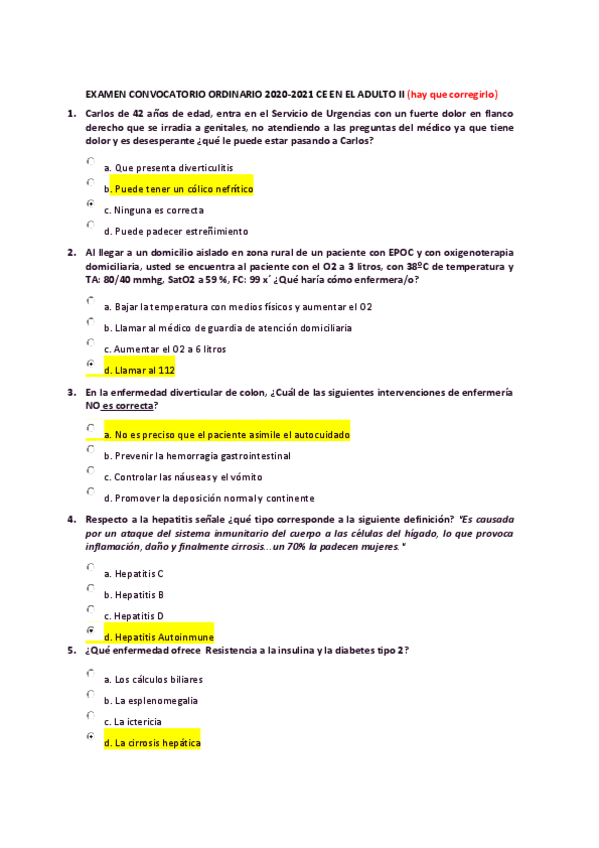 EXAMEN CONVOCATORIO ORDINARIO 2020-2021 CE EN EL ADULTO II (hay que corregirlo)

1. Carlos de 42 años de edad, entra en el Servicio de Urgencias con un fuerte dolor en flanco derecho que se irradia a genitales, no atendiendo a las preguntas del médico ya que tiene dolor y es desesperante ¿qué le puede estar pasando a Carlos?

a. Que presenta diverticulitis

b. Puede tener un cólico nefrítico

c. Ninguna es correcta

d. Puede padecer estreñimiento

2. Al llegar a un domicilio aislado en zona rural de un paciente con EPOC y con oxigenoterapia domiciliaria, usted se encuentra al paciente con el O2 a 3 litros, con 38ºC de temperatura y TA: 80/40 mmhg, SatO2 a 59 %, FC: 99 x´ ¿Qué haría cómo enfermera/o?

a. Bajar la temperatura con medios físicos y aumentar el O2

b. Llamar al médico de guardia de atención domiciliaria

c. Aumentar el O2 a 6 litros

d. Llamar al 112

3. En la enfermedad diverticular de colon, ¿Cuál de las siguientes intervenciones de enfermería NO es correcta?

a. No es preciso que el paciente asimile el autocuidado

b. Prevenir la hemorragia gastrointestinal

c. Controlar las náuseas y el vómito

d. Promover la deposición normal y continente

4. Respecto a la hepatitis señale ¿qué tipo corresponde a la siguiente definición? "Es causada por un ataque del sistema inmunitario del cuerpo a las células del hígado, lo que provoca inflamación, daño y finalmente cirrosis...un 70% la padecen mujeres."

a. Hepatitis C

b. Hepatitis B

c. Hepatitis D

d. Hepatitis Autoinmune

5. ¿Qué enfermedad ofrece Resistencia a la insulina y la diabetes tipo 2?

a. Los cálculos biliares

b. La esplenomegalia

c. La ictericia

d. La cirrosis hepática